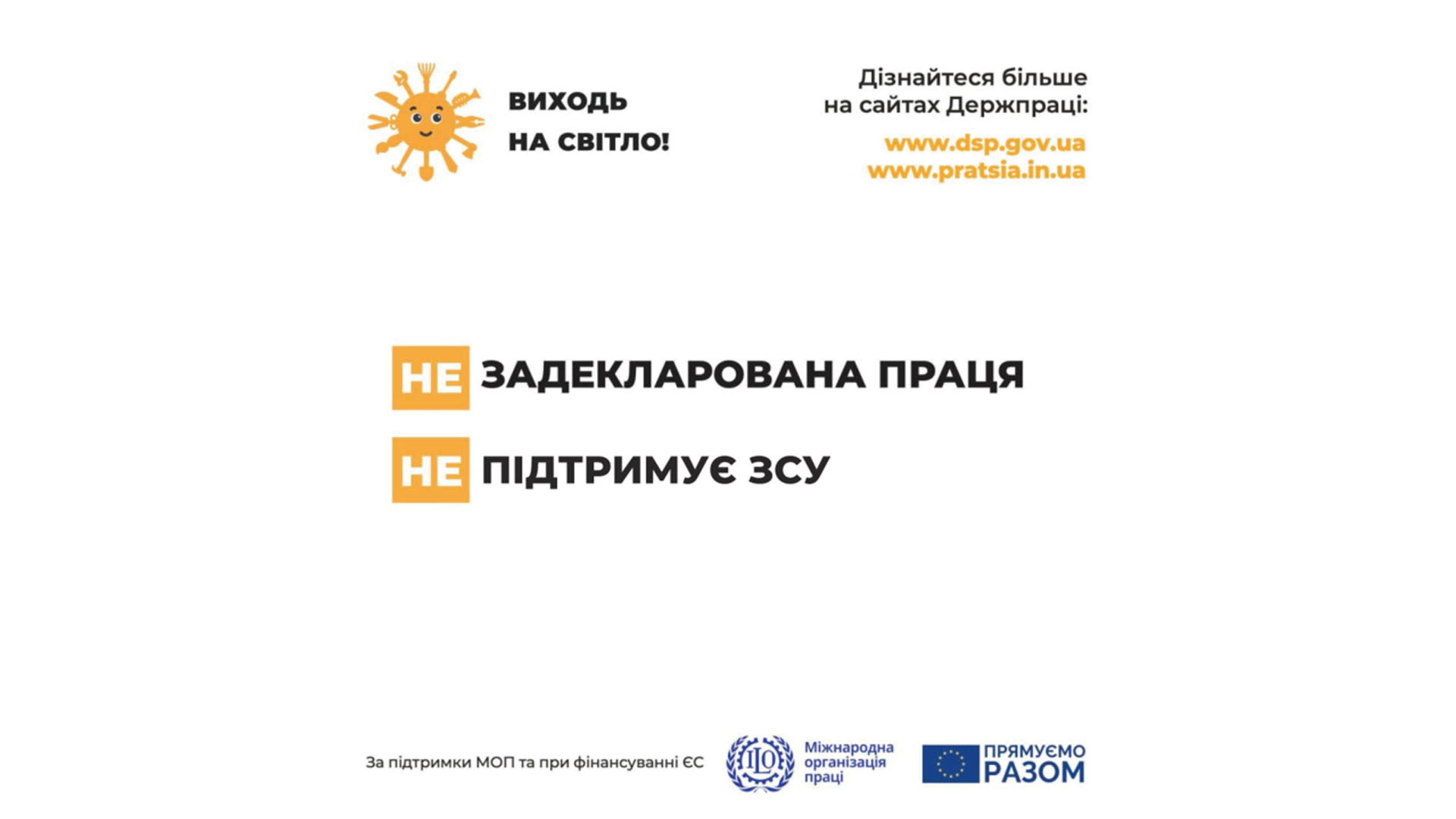 ВИХОДЬ
НА СВІТЛО!

Дізнайтеся більше
на сайтах Держпраці:

www.dsp.gov.ua
www.pratsia.in.ua

НЕ ЗАДЕКЛАРОВАНА ПРАЦЯ

НЕ ПІДТРИМУЄ ЗСУ

За підтримки МОП та при фінансуванні ЄС

ILO

Міжнародна організація праці

ПРЯМУЄМО РАЗОМ